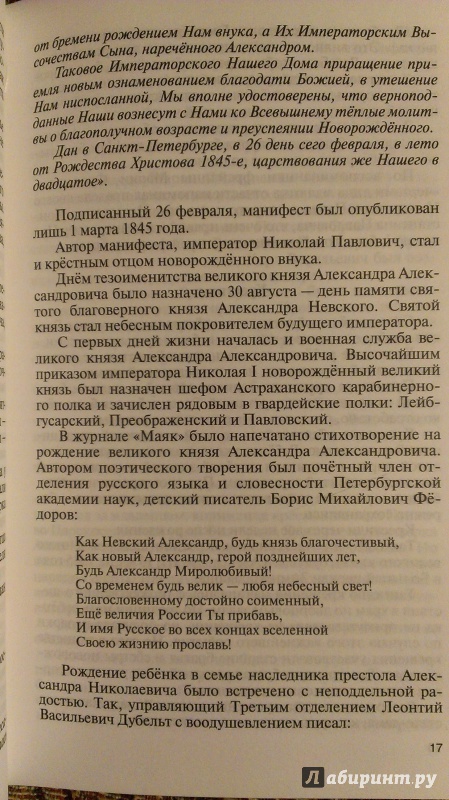 от бремени рождением Нам внука, а Их Императорским Высочествам Сына, наречённого Александром.

Таковое Императорского Нашего Дома приращение приемля новым ознаменованием благодати Божией, в утешение Нам ниспосланной, Мы вполне удостоверены, что верноподданные Наши вознесут с Нами ко Всевышнему тёплые молитвы о благополучном возрасте и преуспеянии Новорождённого.

Дан в Санкт-Петербурге, в 26 день сего февраля, в лето от Рождества Христова 1845-е, царствования же Нашего в двадцатое».

Подписанный 26 февраля, манифест был опубликован лишь 1 марта 1845 года.

Автор манифеста, император Николай Павлович, стал и крёстным отцом новорождённого внука.

Днём тезоименитства великого князя Александра Александровича было назначено 30 августа — день памяти святого благоверного князя Александра Невского. Святой князь стал небесным покровителем будущего императора.

С первых дней жизни началась и военная служба великого князя Александра Александровича. Высочайшим приказом императора Николая I новорождённый великий князь был назначен шефом Астраханского карабинерного полка и зачислен рядовым в гвардейские полки: Лейб-гусарский, Преображенский и Павловский.

В журнале «Маяк» было напечатано стихотворение на рождение великого князя Александра Александровича. Автором поэтического творения был почётный член отделения русского языка и словесности Петербургской академии наук, детский писатель Борис Михайлович Фёдоров:

Как Невский Александр, будь князь благочестивый,
Как новый Александр, герой позднейших лет,
Будь Александр Миролюбивый!
Со временем будь велик — любя небесный свет!
Благословенному достойно соименный,
Ещё величия России Ты прибавь,
И имя Русское во всех концах вселенной
Своею жизнию прославь!

Рождение ребёнка в семье наследника престола Александра Николаевича было встречено с неподдельной радостью. Так, управляющий Третьим отделением Леонтий Васильевич Дубельт с воодушевлением писал:

17

Лабиринт.ру